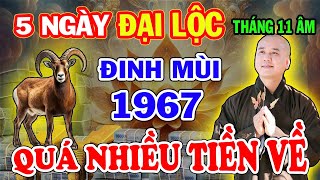 5 NGÀY ĐẠI LỘC THÁNG 11 ÂM

ĐINH MÙI
1967

QUÁ NHIỀU TIỀN VỀ